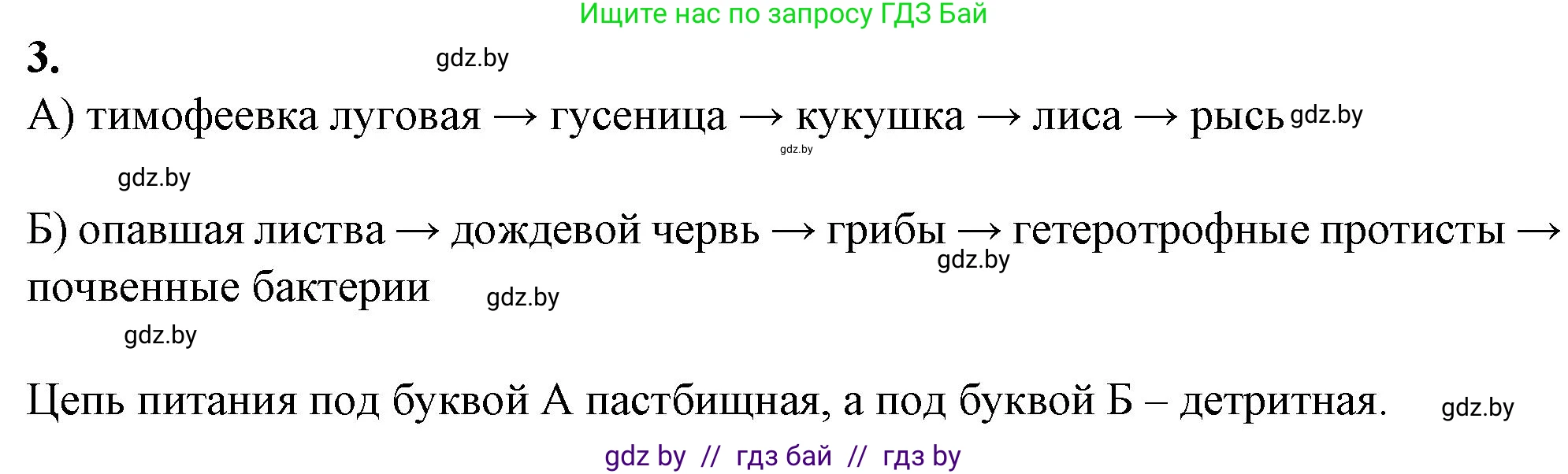 Ищите нас по запросу ГДЗ Бай

3. gdz.by

А) тимофеевка луговая → гусеница → кукушка → лиса → рысь gdz.by

gdz.by

gdz.by

Б) опавшая листва → дождевой червь → грибы → гетеротрофные протисты → почвенные бактерии gdz.by gdz.by

gdz.by

Цепь питания под буквой А пастбищная, а под буквой Б – детритная. gdz.by

gdz by // гдз бай // гдз by